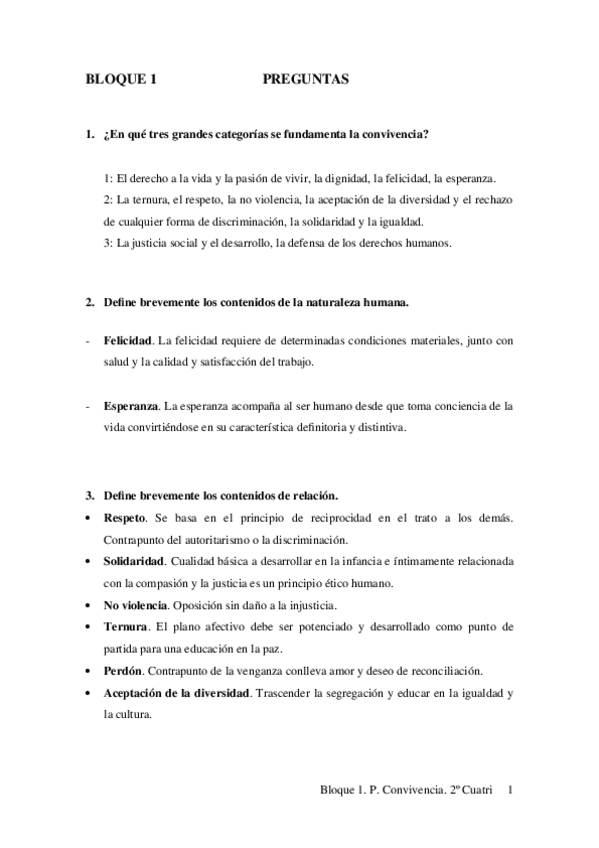 BLOQUE 1 PREGUNTAS

1. ¿En qué tres grandes categorías se fundamenta la convivencia?

1: El derecho a la vida y la pasión de vivir, la dignidad, la felicidad, la esperanza.
2: La ternura, el respeto, la no violencia, la aceptación de la diversidad y el rechazo de cualquier forma de discriminación, la solidaridad y la igualdad.
3: La justicia social y el desarrollo, la defensa de los derechos humanos.

2. Define brevemente los contenidos de la naturaleza humana.

- Felicidad. La felicidad requiere de determinadas condiciones materiales, junto con salud y la calidad y satisfacción del trabajo.

- Esperanza. La esperanza acompaña al ser humano desde que toma conciencia de la vida convirtiéndose en su característica definitoria y distintiva.

3. Define brevemente los contenidos de relación.
• Respeto. Se basa en el principio de reciprocidad en el trato a los demás. Contrapunto del autoritarismo o la discriminación.
• Solidaridad. Cualidad básica a desarrollar en la infancia e íntimamente relacionada con la compasión y la justicia es un principio ético humano.
• No violencia. Oposición sin daño a la injusticia.
• Ternura. El plano afectivo debe ser potenciado y desarrollado como punto de partida para una educación en la paz.
• Perdón. Contrapunto de la venganza conlleva amor y deseo de reconciliación.
• Aceptación de la diversidad. Trascender la segregación y educar en la igualdad y la cultura.

Bloque 1. P. Convivencia. 2º Cuatri 1